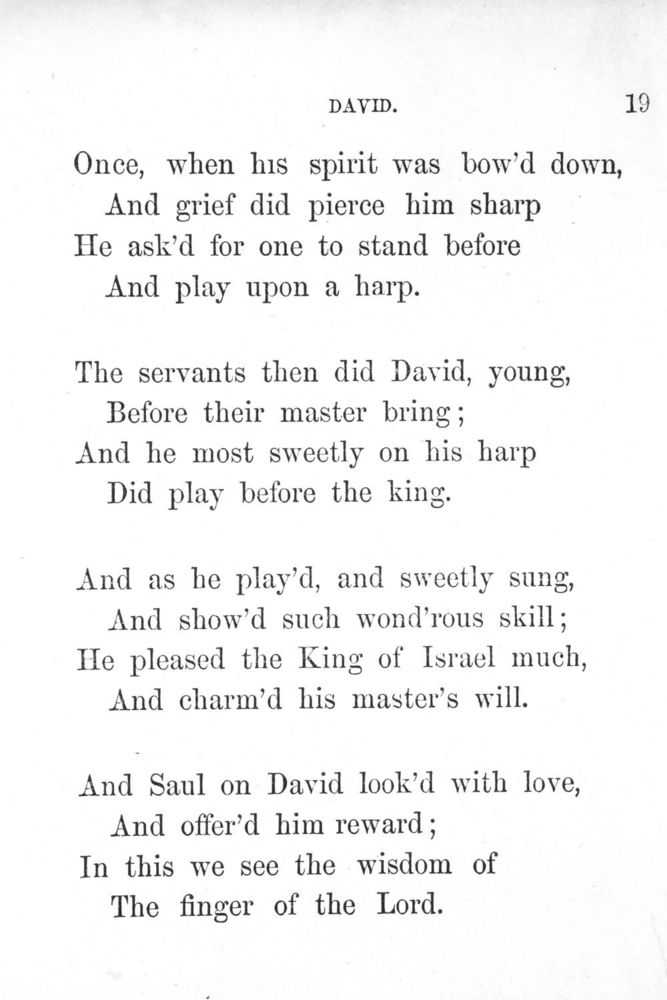 DAVID. 19

Once, when his spirit was bow'd down,
And grief did pierce him sharp
He ask'd for one to stand before
And play upon a harp.

The servants then did David, young,
Before their master bring;
And he most sweetly on his harp
Did play before the king.

And as he play'd, and sweetly sung,
And show'd such wond'rous skill;
He pleased the King of Israel much,
And charm'd his master's will.

And Saul on David look'd with love,
And offer'd him reward;
In this we see the wisdom of
The finger of the Lord.